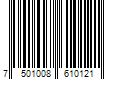 7 501008 610121